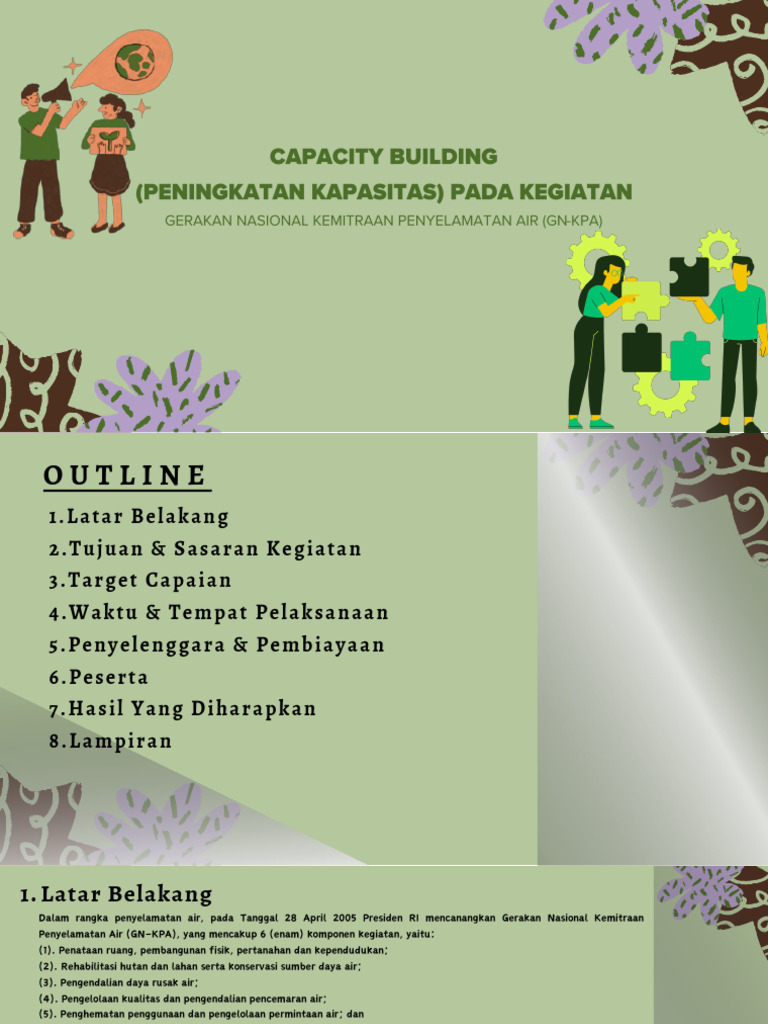 CAPACITY BUILDING
(PENINGKATAN KAPASITAS) PADA KEGIATAN
GERAKAN NASIONAL KEMITRAAN PENYELAMATAN AIR (GN-KPA)

OUTLINE
1.Latar Belakang
2.Tujuan & Sasaran Kegiatan
3.Target Capaian
4.Waktu & Tempat Pelaksanaan
5.Penyelenggara & Pembiayaan
6.Peserta
7.Hasil Yang Diharapkan
8.Lampiran

1. Latar Belakang
Dalam rangka penyelamatan air, pada Tanggal 28 April 2005 Presiden RI mencanangkan Gerakan Nasional Kemitraan Penyelamatan Air (GN-KPA), yang mencakup 6 (enam) komponen kegiatan, yaitu:
(1). Penataan ruang, pembangunan fisik, pertanahan dan kependudukan;
(2). Rehabilitasi hutan dan lahan serta konservasi sumber daya air;
(3). Pengendalian daya rusak air;
(4). Pengelolaan kualitas dan pengendalian pencemaran air;
(5). Penghematan penggunaan dan pengelolaan permintaan air; dan